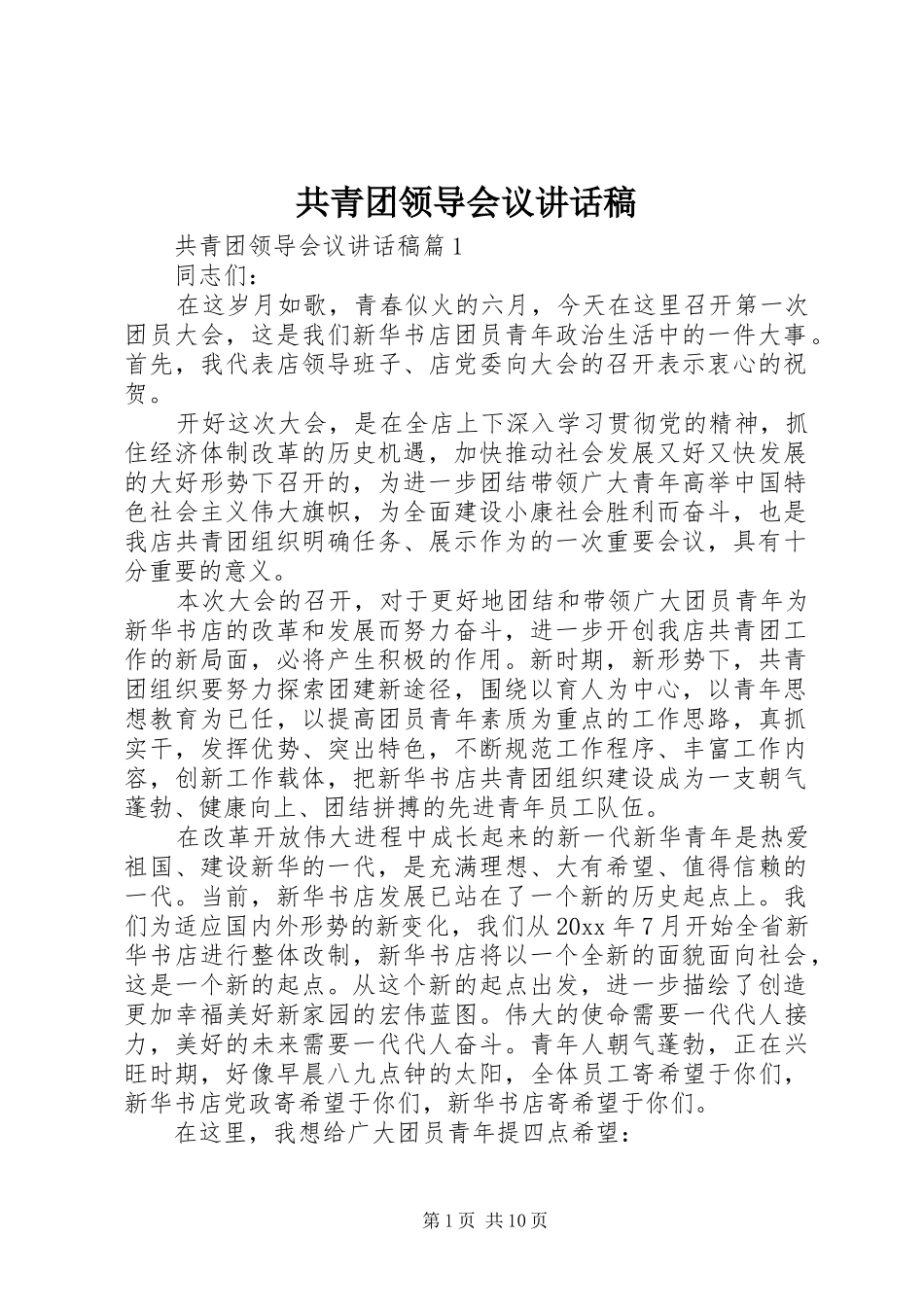 共青团领导会议讲话稿

共青团领导会议讲话稿篇1

同志们：

在这岁月如歌，青春似火的六月，今天在这里召开第一次团员大会，这是我们新华书店团员青年政治生活中的一件大事。首先，我代表店领导班子、店党委向大会的召开表示衷心的祝贺。

开好这次大会，是在全店上下深入学习贯彻党的精神，抓住经济体制改革的历史机遇，加快推动社会发展又好又快发展的大好形势下召开的，为进一步团结带领广大青年高举中国特色社会主义伟大旗帜，为全面建设小康社会胜利而奋斗，也是我店共青团组织明确任务、展示作为的一次重要会议，具有十分重要的意义。

本次大会的召开，对于更好地团结和带领广大团员青年为新华书店的改革和发展而努力奋斗，进一步开创我店共青团工作的新局面，必将产生积极的作用。新时期，新形势下，共青团组织要努力探索团建新途径，围绕以育人为中心，以青年思想教育为已任，以提高团员青年素质为重点的工作思路，真抓实干，发挥优势、突出特色，不断规范工作程序、丰富工作内容，创新工作载体，把新华书店共青团组织建设成为一支朝气蓬勃、健康向上、团结拼搏的先进青年员工队伍。

在改革开放伟大进程中成长起来的新一代新华青年是热爱祖国、建设新华的一代，是充满理想、大有希望、值得信赖的一代。当前，新华书店发展已站在了一个新的历史起点上。我们为适应国内外形势的新变化，我们从20xx年7月开始全省新华书店进行整体改制，新华书店将以一个全新的面貌面向社会，这是一个新的起点。从这个新的起点出发，进一步描绘了创造更加幸福美好新家园的宏伟蓝图。伟大的使命需要一代代人接力，美好的未来需要一代代人奋斗。青年人朝气蓬勃，正在兴旺时期，好像早晨八九点钟的太阳，全体员工寄希望于你们，新华书店党政寄希望于你们，新华书店寄希望于你们。

在这里，我想给广大团员青年提四点希望：

第1页 共10页